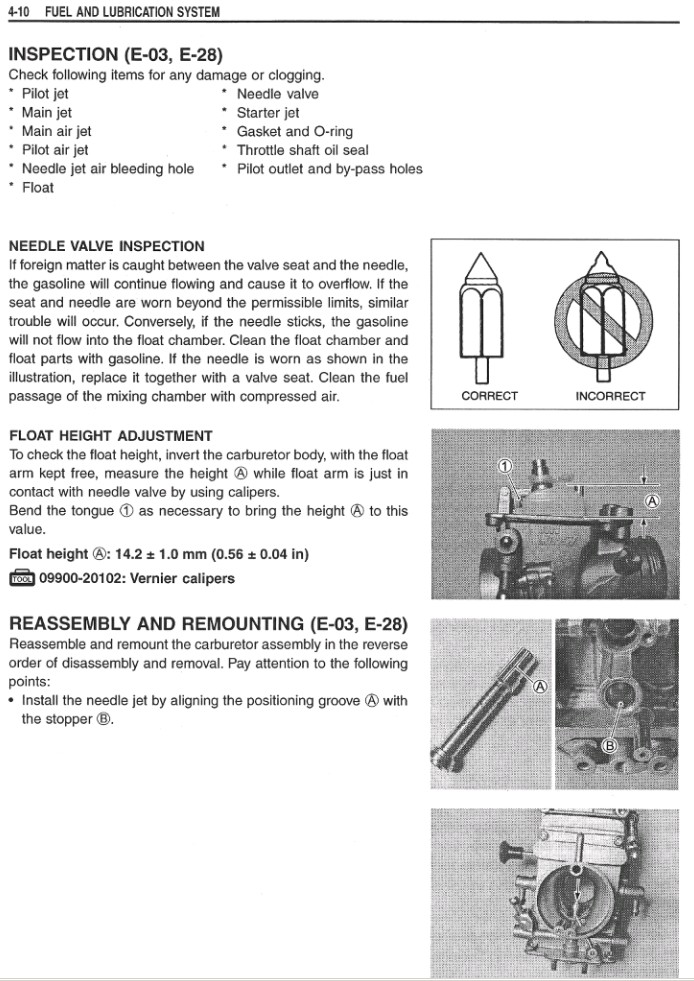 4-10 FUEL AND LUBRICATION SYSTEM

INSPECTION (E-03, E-28)
Check following items for any damage or clogging.
* Pilot jet
* Main jet
* Main air jet
* Pilot air jet
* Needle jet air bleeding hole
* Float
* Needle valve
* Starter jet
* Gasket and O-ring
* Throttle shaft oil seal
* Pilot outlet and by-pass holes

NEEDLE VALVE INSPECTION
If foreign matter is caught between the valve seat and the needle, the gasoline will continue flowing and cause it to overflow. If the seat and needle are worn beyond the permissible limits, similar trouble will occur. Conversely, if the needle sticks, the gasoline will not flow into the float chamber. Clean the float chamber and float parts with gasoline. If the needle is worn as shown in the illustration, replace it together with a valve seat. Clean the fuel passage of the mixing chamber with compressed air.

CORRECT
INCORRECT

FLOAT HEIGHT ADJUSTMENT
To check the float height, invert the carburetor body, with the float arm kept free, measure the height Ⓐ while float arm is just in contact with needle valve by using calipers.
Bend the tongue ① as necessary to bring the height Ⓐ to this value.

Float height Ⓐ: 14.2 ± 1.0 mm (0.56 ± 0.04 in)

TOOL 09900-20102: Vernier calipers

①
Ⓐ

REASSEMBLY AND REMOUNTING (E-03, E-28)
Reassemble and remount the carburetor assembly in the reverse order of disassembly and removal. Pay attention to the following points:
• Install the needle jet by aligning the positioning groove Ⓐ with the stopper Ⓑ.

Ⓐ
Ⓑ